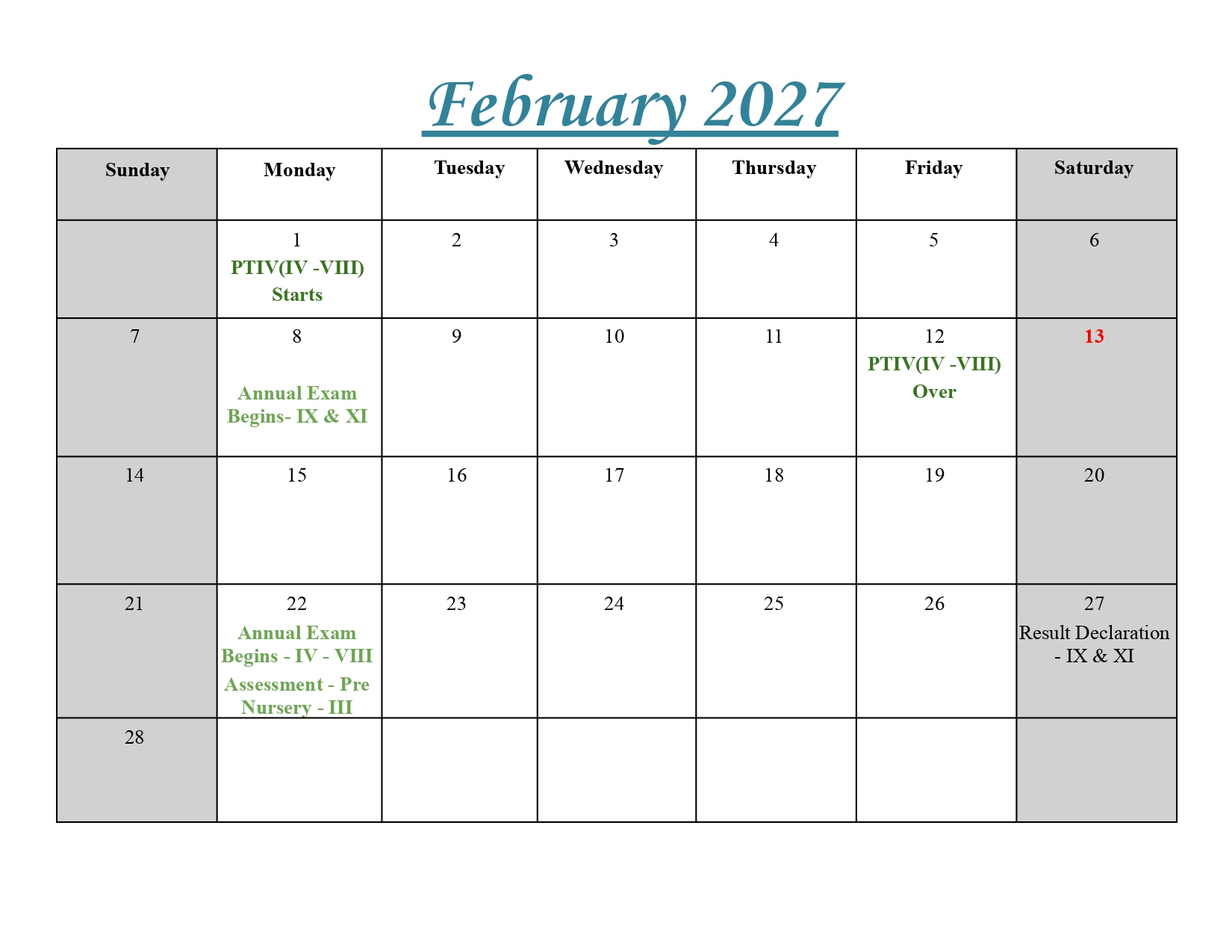 February 2027

| Sunday | Monday | Tuesday | Wednesday | Thursday | Friday | Saturday |
|---|---|---|---|---|---|---|
|  | 1 PTIV(IV -VIII) Starts | 2 | 3 | 4 | 5 | 6 |
| 7 | 8 Annual Exam Begins- IX & XI | 9 | 10 | 11 | 12 PTIV(IV -VIII) Over | 13 |
| 14 | 15 | 16 | 17 | 18 | 19 | 20 |
| 21 | 22 Annual Exam Begins - IV - VIII Assessment - Pre Nursery - III | 23 | 24 | 25 | 26 | 27 Result Declaration - IX & XI |
| 28 |  |  |  |  |  |  |